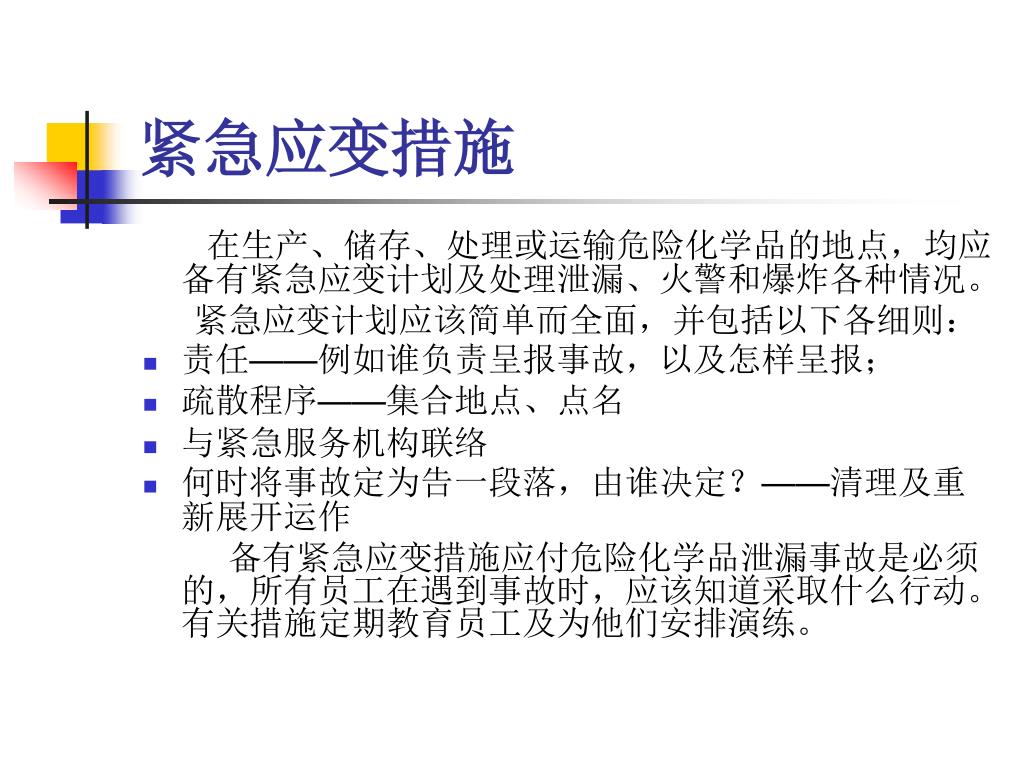 紧急应变措施

在生产、储存、处理或运输危险化学品的地点，均应备有紧急应变计划及处理泄漏、火警和爆炸各种情况。

紧急应变计划应该简单而全面，并包括以下各细则：

- 责任——例如谁负责呈报事故，以及怎样呈报；
- 疏散程序——集合地点、点名
- 与紧急服务机构联络
- 何时将事故定为告一段落，由谁决定？——清理及重新展开运作

备有紧急应变措施应付危险化学品泄漏事故是必须的，所有员工在遇到事故时，应该知道采取什么行动。有关措施定期教育员工及为他们安排演练。